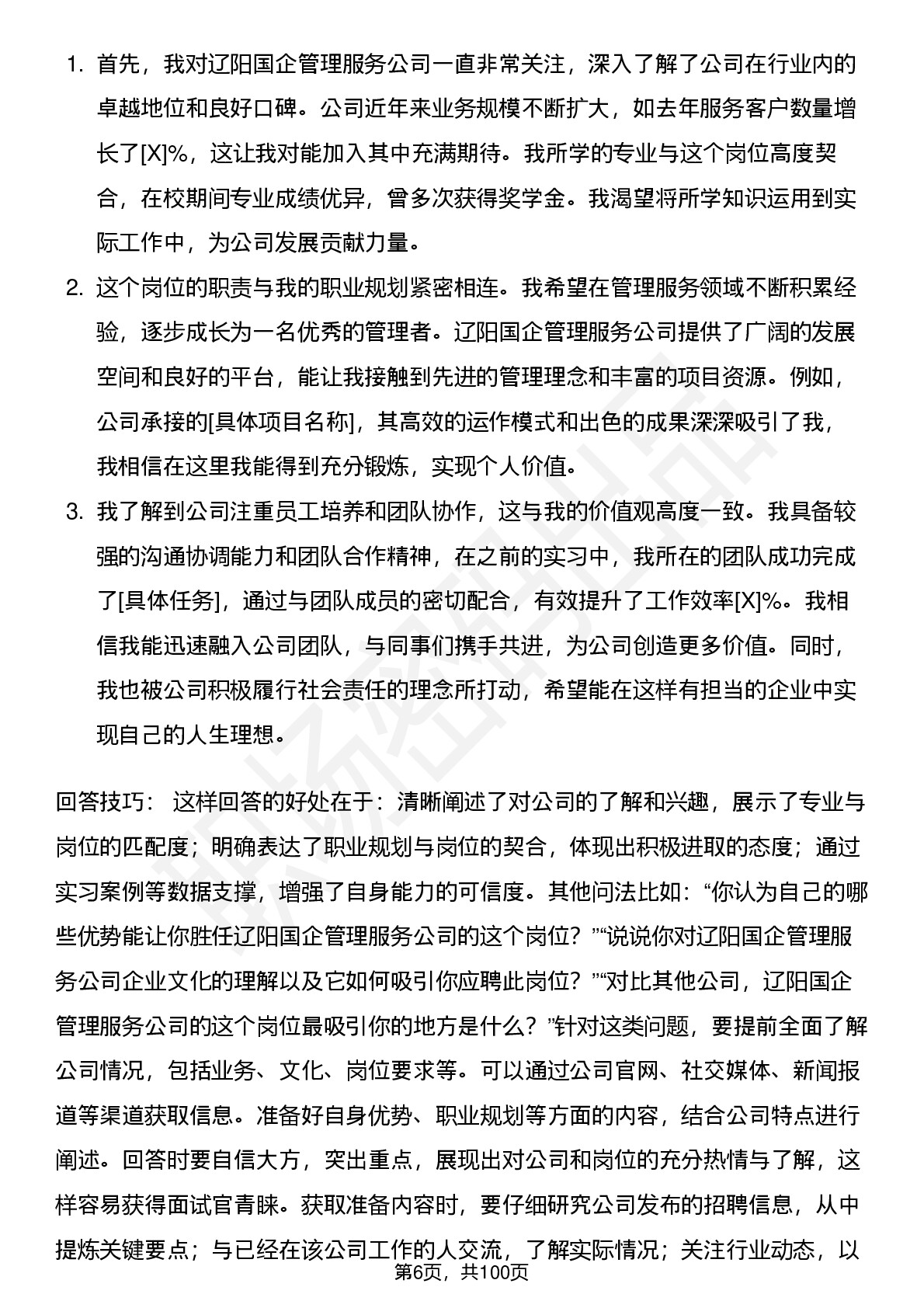 1. 首先，我对辽阳国企管理服务公司一直非常关注，深入了解了公司在行业内的卓越地位和良好口碑。公司近年来业务规模不断扩大，如去年服务客户数量增长了[X]%，这让我对能加入其中充满期待。我所学的专业与这个岗位高度契合，在校期间专业成绩优异，曾多次获得奖学金。我渴望将所学知识运用到实际工作中，为公司发展贡献力量。

2. 这个岗位的职责与我的职业规划紧密相连。我希望在管理服务领域不断积累经验，逐步成长为一名优秀的管理者。辽阳国企管理服务公司提供了广阔的发展空间和良好的平台，能让我接触到先进的管理理念和丰富的项目资源。例如，公司承接的[具体项目名称]，其高效的运作模式和出色的成果深深吸引了我，我相信在这里我能得到充分锻炼，实现个人价值。

3. 我了解到公司注重员工培养和团队协作，这与我的价值观高度一致。我具备较强的沟通协调能力和团队合作精神，在之前的实习中，我所在的团队成功完成了[具体任务]，通过与团队成员的密切配合，有效提升了工作效率[X]%。我相信我能迅速融入公司团队，与同事们携手共进，为公司创造更多价值。同时，我也被公司积极履行社会责任的理念所打动，希望能在这样有担当的企业中实现自己的人生理想。

回答技巧： 这样回答的好处在于：清晰阐述了对公司的了解和兴趣，展示了专业与岗位的匹配度；明确表达了职业规划与岗位的契合，体现出积极进取的态度；通过实习案例等数据支撑，增强了自身能力的可信度。其他问法比如：“你认为自己的哪些优势能让你胜任辽阳国企管理服务公司的这个岗位？”“说说你对辽阳国企管理服务公司企业文化的理解以及它如何吸引你应聘此岗位？”“对比其他公司，辽阳国企管理服务公司的这个岗位最吸引你的地方是什么？”针对这类问题，要提前全面了解公司情况，包括业务、文化、岗位要求等。可以通过公司官网、社交媒体、新闻报道等渠道获取信息。准备好自身优势、职业规划等方面的内容，结合公司特点进行阐述。回答时要自信大方，突出重点，展现出对公司和岗位的充分热情与了解，这样容易获得面试官青睐。获取准备内容时，要仔细研究公司发布的招聘信息，从中提炼关键要点；与已经在该公司工作的人交流，了解实际情况；关注行业动态，以

第6页，共100页